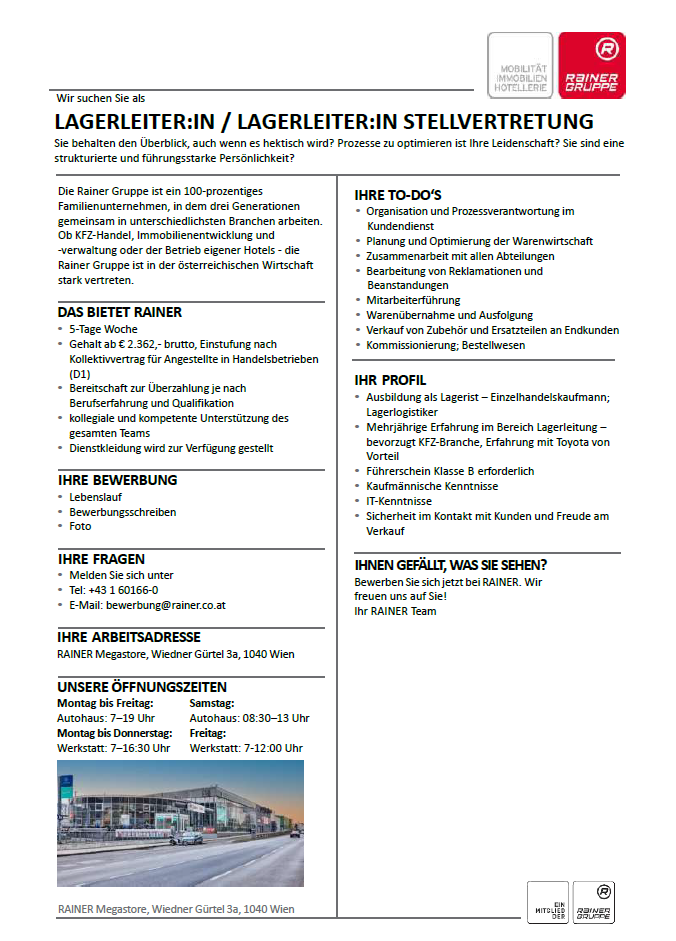 MOBILITÄT
IMMOBILIEN
HOTELLERIE

RAINER
GRUPPE

Wir suchen Sie als

LAGERLEITER:IN / LAGERLEITER:IN STELLVERTRETUNG

Sie behalten den Überblick, auch wenn es hektisch wird? Prozesse zu optimieren ist Ihre Leidenschaft? Sie sind eine strukturierte und führungsstarke Persönlichkeit?

Die Rainer Gruppe ist ein 100-prozentiges Familienunternehmen, in dem drei Generationen gemeinsam in unterschiedlichsten Branchen arbeiten. Ob KFZ-Handel, Immobilienentwicklung und -verwaltung oder der Betrieb eigener Hotels - die Rainer Gruppe ist in der österreichischen Wirtschaft stark vertreten.

DAS BIETET RAINER
- 5-Tage Woche
- Gehalt ab € 2.362,- brutto, Einstufung nach Kollektivvertrag für Angestellte in Handelsbetrieben (D1)
- Bereitschaft zur Überzahlung je nach Berufserfahrung und Qualifikation
- kollegiale und kompetente Unterstützung des gesamten Teams
- Dienstkleidung wird zur Verfügung gestellt

IHRE BEWERBUNG
- Lebenslauf
- Bewerbungsschreiben
- Foto

IHRE FRAGEN
- Melden Sie sich unter
- Tel: +43 1 60166-0
- E-Mail: bewerbung@rainer.co.at

IHRE ARBEITSADRESSE
RAINER Megastore, Wiedner Gürtel 3a, 1040 Wien

UNSERE ÖFFNUNGSZEITEN
Montag bis Freitag:
Autohaus: 7–19 Uhr
Montag bis Donnerstag:
Werkstatt: 7–16:30 Uhr

Samstag:
Autohaus: 08:30–13 Uhr
Freitag:
Werkstatt: 7-12:00 Uhr

RAINER Megastore, Wiedner Gürtel 3a, 1040 Wien

IHRE TO-DO'S
- Organisation und Prozessverantwortung im Kundendienst
- Planung und Optimierung der Warenwirtschaft
- Zusammenarbeit mit allen Abteilungen
- Bearbeitung von Reklamationen und Beanstandungen
- Mitarbeiterführung
- Warenübernahme und Ausfolgung
- Verkauf von Zubehör und Ersatzteilen an Endkunden
- Kommissionierung; Bestellwesen

IHR PROFIL
- Ausbildung als Lagerist – Einzelhandelskaufmann; Lagerlogistiker
- Mehrjährige Erfahrung im Bereich Lagerleitung – bevorzugt KFZ-Branche, Erfahrung mit Toyota von Vorteil
- Führerschein Klasse B erforderlich
- Kaufmännische Kenntnisse
- IT-Kenntnisse
- Sicherheit im Kontakt mit Kunden und Freude am Verkauf

IHNEN GEFÄLLT, WAS SIE SEHEN?
Bewerben Sie sich jetzt bei RAINER. Wir freuen uns auf Sie!
Ihr RAINER Team

EIN MITGLIED DER

RAINER GRUPPE